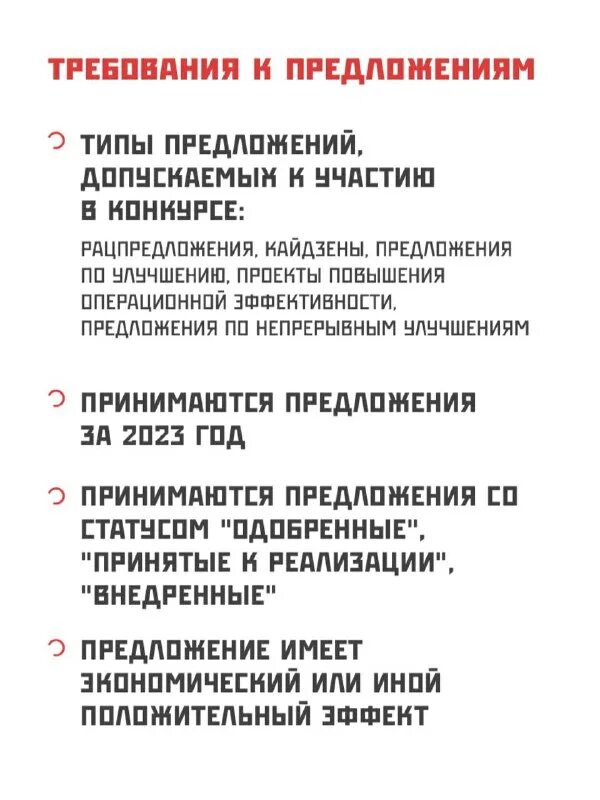 ТРЕБОВАНИЯ К ПРЕДЛОЖЕНИЯМ

ТИПЫ ПРЕДЛОЖЕНИЙ, ДОПУСКАЕМЫХ К УЧАСТИЮ В КОНКУРСЕ:

РАЦПРЕДЛОЖЕНИЯ, КАЙДЗЕНЫ, ПРЕДЛОЖЕНИЯ ПО УЛУЧШЕНИЮ, ПРОЕКТЫ ПОВЫШЕНИЯ ОПЕРАЦИОННОЙ ЭФФЕКТИВНОСТИ, ПРЕДЛОЖЕНИЯ ПО НЕПРЕРЫВНЫМ УЛУЧШЕНИЯМ

ПРИНИМАЮТСЯ ПРЕДЛОЖЕНИЯ ЗА 2023 ГОД

ПРИНИМАЮТСЯ ПРЕДЛОЖЕНИЯ СО СТАТУСОМ "ОДОБРЕННЫЕ", "ПРИНЯТЫЕ К РЕАЛИЗАЦИИ", "ВНЕДРЕННЫЕ"

ПРЕДЛОЖЕНИЕ ИМЕЕТ ЭКОНОМИЧЕСКИЙ ИЛИ ИНОЙ ПОЛОЖИТЕЛЬНЫЙ ЭФФЕКТ